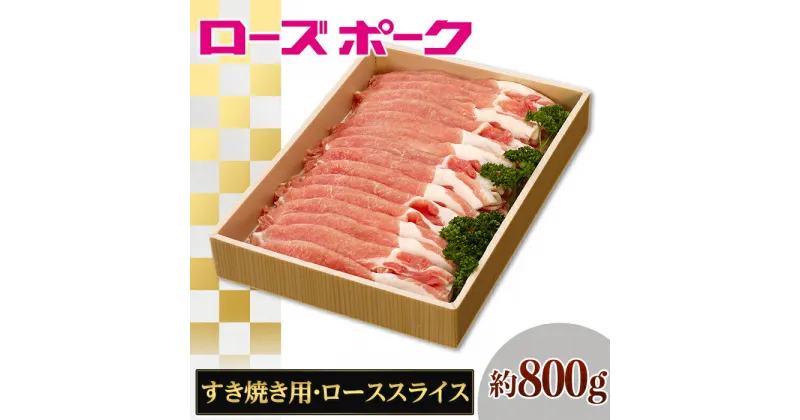 ローズ ポーク

すき焼き用・ローススライス

約800g